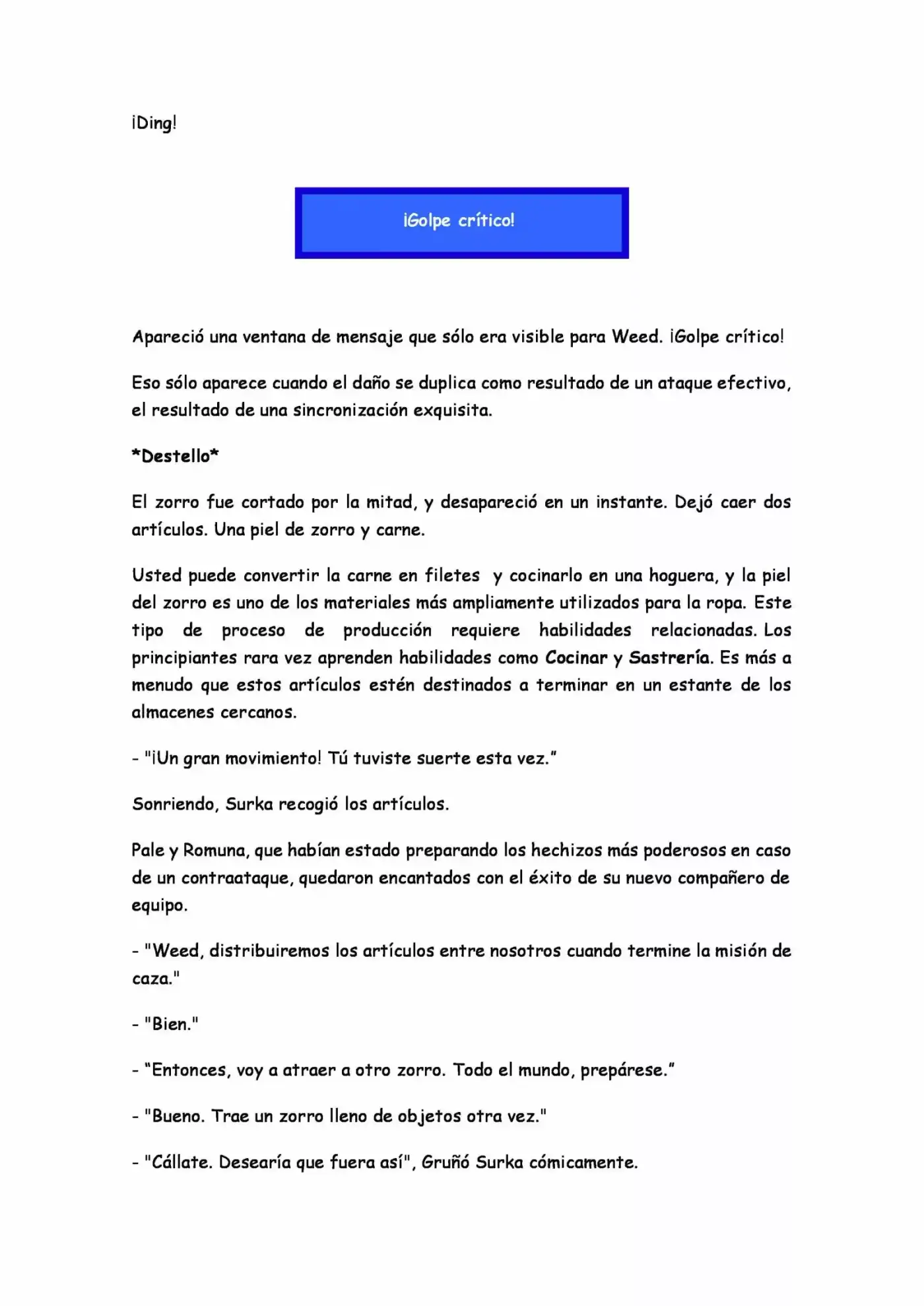 ¡Ding!

¡Golpe crítico!

Apareció una ventana de mensaje que sólo era visible para Weed. ¡Golpe crítico!

Eso sólo aparece cuando el daño se duplica como resultado de un ataque efectivo, el resultado de una sincronización exquisita.

*Destello*

El zorro fue cortado por la mitad, y desapareció en un instante. Dejó caer dos artículos. Una piel de zorro y carne.

Usted puede convertir la carne en filetes y cocinarlo en una hoguera, y la piel del zorro es uno de los materiales más ampliamente utilizados para la ropa. Este tipo de proceso de producción requiere habilidades relacionadas. Los principiantes rara vez aprenden habilidades como Cocinar y Sastrería. Es más a menudo que estos artículos estén destinados a terminar en un estante de los almacenes cercanos.

- "¡Un gran movimiento! Tú tuviste suerte esta vez."

Sonriendo, Surka recogió los artículos.

Pale y Romuna, que habían estado preparando los hechizos más poderosos en caso de un contraataque, quedaron encantados con el éxito de su nuevo compañero de equipo.

- "Weed, distribuiremos los artículos entre nosotros cuando termine la misión de caza."

- "Bien."

- "Entonces, voy a atraer a otro zorro. Todo el mundo, prepárese."

- "Bueno. Trae un zorro lleno de objetos otra vez."

- "Cállate. Desearía que fuera así", Gruñó Surka cómicamente.